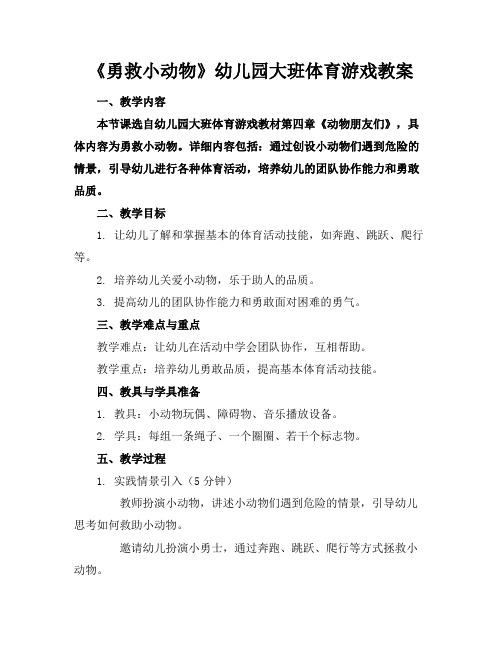 《勇救小动物》幼儿园大班体育游戏教案

一、教学内容

本节课选自幼儿园大班体育游戏教材第四章《动物朋友们》，具体内容为勇救小动物。详细内容包括：通过创设小动物们遇到危险的情景，引导幼儿进行各种体育活动，培养幼儿的团队协作能力和勇敢品质。

二、教学目标

1. 让幼儿了解和掌握基本的体育活动技能，如奔跑、跳跃、爬行等。

2. 培养幼儿关爱小动物，乐于助人的品质。

3. 提高幼儿的团队协作能力和勇敢面对困难的勇气。

三、教学难点与重点

教学难点：让幼儿在活动中学会团队协作，互相帮助。

教学重点：培养幼儿勇敢品质，提高基本体育活动技能。

四、教具与学具准备

1. 教具：小动物玩偶、障碍物、音乐播放设备。

2. 学具：每组一条绳子、一个圈圈、若干个标志物。

五、教学过程

1. 实践情景引入（5 分钟）

教师扮演小动物，讲述小动物们遇到危险的情景，引导幼儿思考如何救助小动物。

邀请幼儿扮演小勇士，通过奔跑、跳跃、爬行等方式拯救小动物。